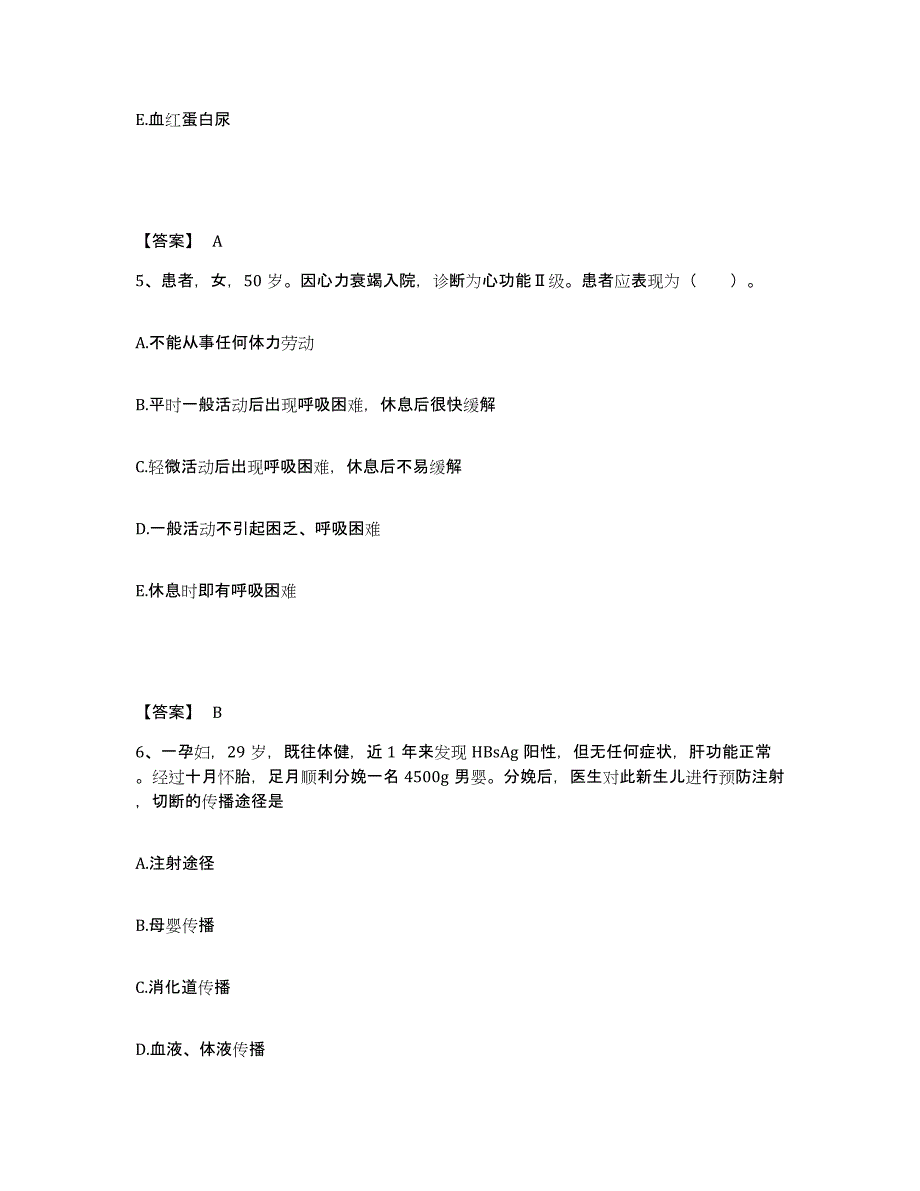 E.血红蛋白尿

【答案】 A

5、患者，女，50 岁。因心力衰竭入院，诊断为心功能Ⅱ级。患者应表现为（　　）。

A.不能从事任何体力劳动

B.平时一般活动后出现呼吸困难，休息后很快缓解

C.轻微活动后出现呼吸困难，休息后不易缓解

D.一般活动不引起困乏、呼吸困难

E.休息时即有呼吸困难

【答案】 B

6、一孕妇，29 岁，既往体健，近 1 年来发现 HBsAg 阳性，但无任何症状，肝功能正常。经过十月怀胎，足月顺利分娩一名 4500g 男婴。分娩后，医生对此新生儿进行预防注射，切断的传播途径是

A.注射途径

B.母婴传播

C.消化道传播

D.血液、体液传播